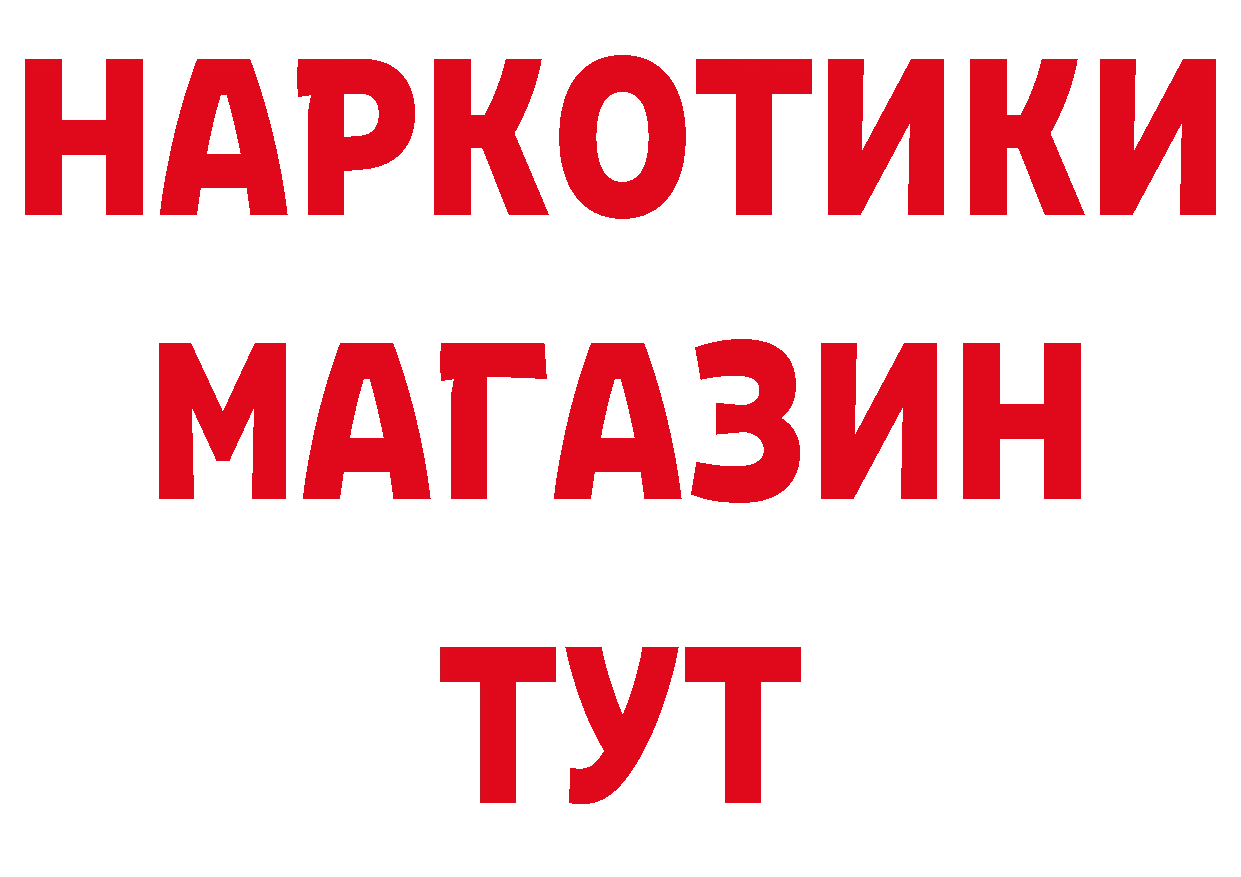 НАРКОТИКИ
МАГАЗИН
ТУТ